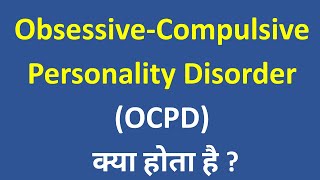 Obsessive-Compulsive Personality Disorder

(OCPD)

क्या होता है ?